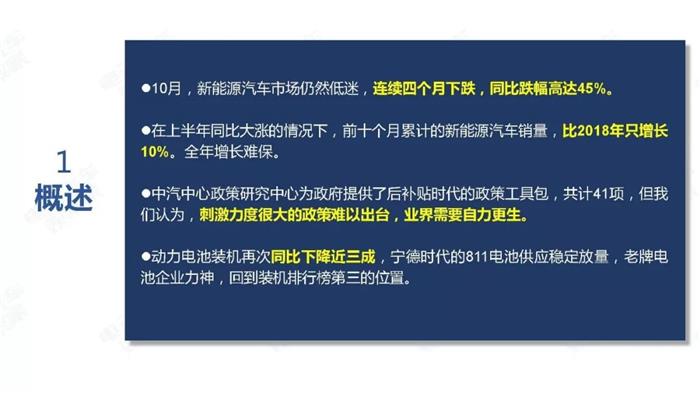 1
概述

●10月，新能源汽车市场仍然低迷，连续四个月下跌，同比跌幅高达45%。

●在上半年同比大涨的情况下，前十个月累计的新能源汽车销量，比2018年只增长10%。全年增长难保。

●中汽中心政策研究中心为政府提供了后补贴时代的政策工具包，共计41项，但我们认为，刺激力度很大的政策难以出台，业界需要自力更生。

●动力电池装机再次同比下降近三成，宁德时代的811电池供应稳定放量，老牌电池企业力神，回到装机排行榜第三的位置。